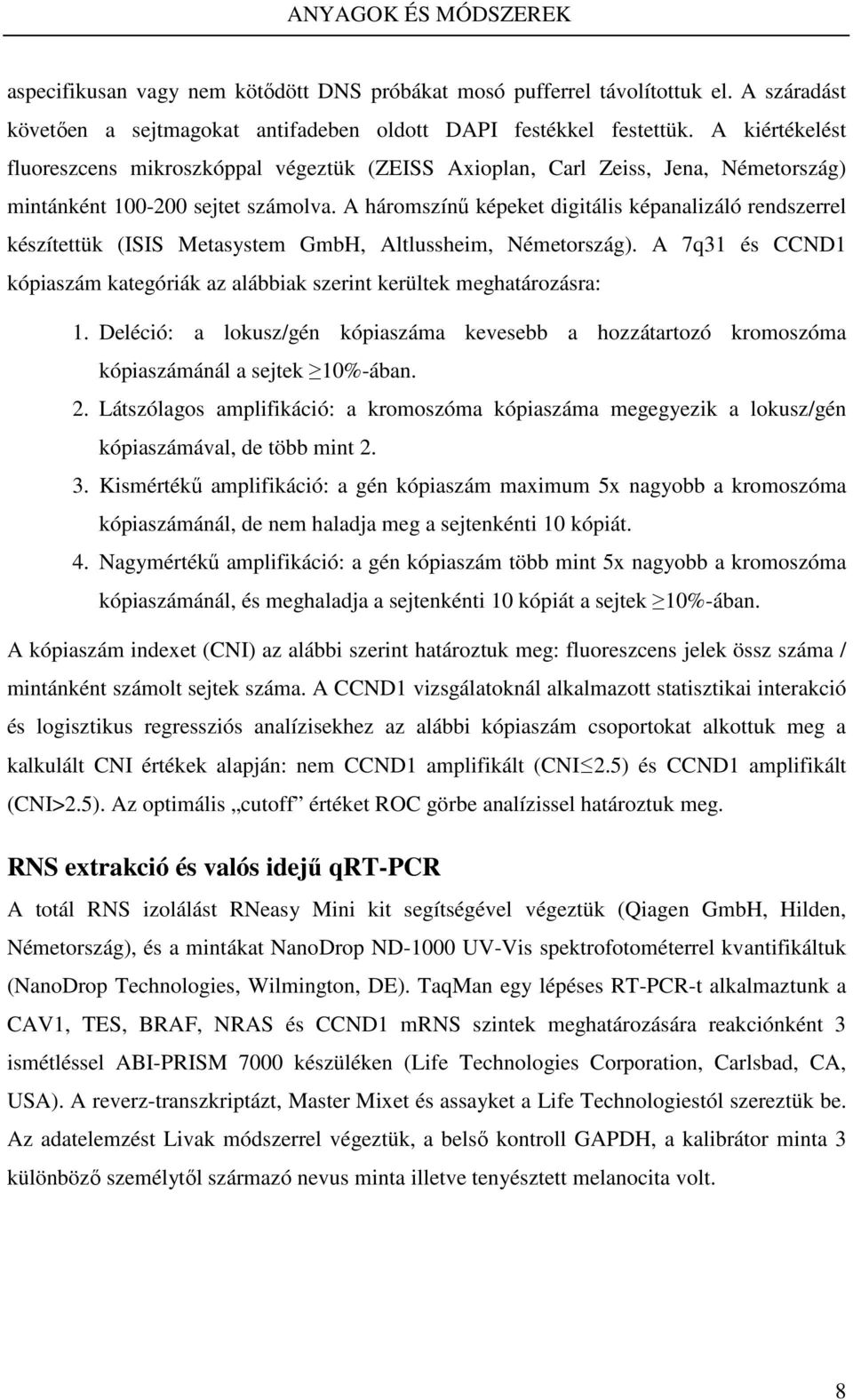 ANYAGOK ÉS MÓDSZEREK

aspecifikusan vagy nem kötődött DNS próbákat mosó pufferrel távolítottuk el. A száradást követően a sejtmagokat antifadeben oldott DAPI festékkel festettük. A kiértékelést fluoreszcens mikroszkóppal végeztük (ZEISS Axioplan, Carl Zeiss, Jena, Németország) mintánként 100-200 sejtet számolva. A háromszínű képeket digitális képanalizáló rendszerrel készítettük (ISIS Metasystem GmbH, Altlussheim, Németország). A 7q31 és CCND1 kópiaszám kategóriák az alábbiak szerint kerültek meghatározásra:

1. Deléció: a lokusz/gén kópiaszáma kevesebb a hozzátartozó kromoszóma kópiaszámánál a sejtek $\geq$10%-ában.
2. Látszólagos amplifikáció: a kromoszóma kópiaszáma megegyezik a lokusz/gén kópiaszámával, de több mint 2.
3. Kismértékű amplifikáció: a gén kópiaszám maximum 5x nagyobb a kromoszóma kópiaszámánál, de nem haladja meg a sejtenkénti 10 kópiát.
4. Nagymértékű amplifikáció: a gén kópiaszám több mint 5x nagyobb a kromoszóma kópiaszámánál, és meghaladja a sejtenkénti 10 kópiát a sejtek $\geq$10%-ában.

A kópiaszám indexet (CNI) az alábbi szerint határoztuk meg: fluoreszcens jelek össz száma / mintánként számolt sejtek száma. A CCND1 vizsgálatoknál alkalmazott statisztikai interakció és logisztikus regressziós analízisekhez az alábbi kópiaszám csoportokat alkottuk meg a kalkulált CNI értékek alapján: nem CCND1 amplifikált (CNI$\leq$2.5) és CCND1 amplifikált (CNI>2.5). Az optimális „cutoff” értéket ROC görbe analízissel határoztuk meg.

RNS extrakció és valós idejű qRT-PCR

A totál RNS izolálást RNeasy Mini kit segítségével végeztük (Qiagen GmbH, Hilden, Németország), és a mintákat NanoDrop ND-1000 UV-Vis spektrofotométerrel kvantifikáltuk (NanoDrop Technologies, Wilmington, DE). TaqMan egy lépéses RT-PCR-t alkalmaztunk a CAV1, TES, BRAF, NRAS és CCND1 mRNS szintek meghatározására reakciónként 3 ismétléssel ABI-PRISM 7000 készüléken (Life Technologies Corporation, Carlsbad, CA, USA). A reverz-transzkriptázt, Master Mixet és assayket a Life Technologiestól szereztük be. Az adatelemzést Livak módszerrel végeztük, a belső kontroll GAPDH, a kalibrátor minta 3 különböző személytől származó nevus minta illetve tenyésztett melanocita volt.

8